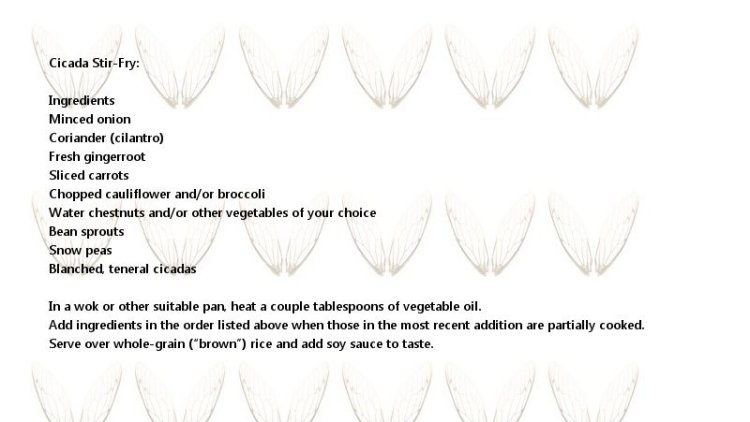 Cicada Stir-Fry:

Ingredients
Minced onion
Coriander (cilantro)
Fresh gingerroot
Sliced carrots
Chopped cauliflower and/or broccoli
Water chestnuts and/or other vegetables of your choice
Bean sprouts
Snow peas
Blanched, teneral cicadas

In a wok or other suitable pan, heat a couple tablespoons of vegetable oil.
Add ingredients in the order listed above when those in the most recent addition are partially cooked.
Serve over whole-grain ("brown") rice and add soy sauce to taste.